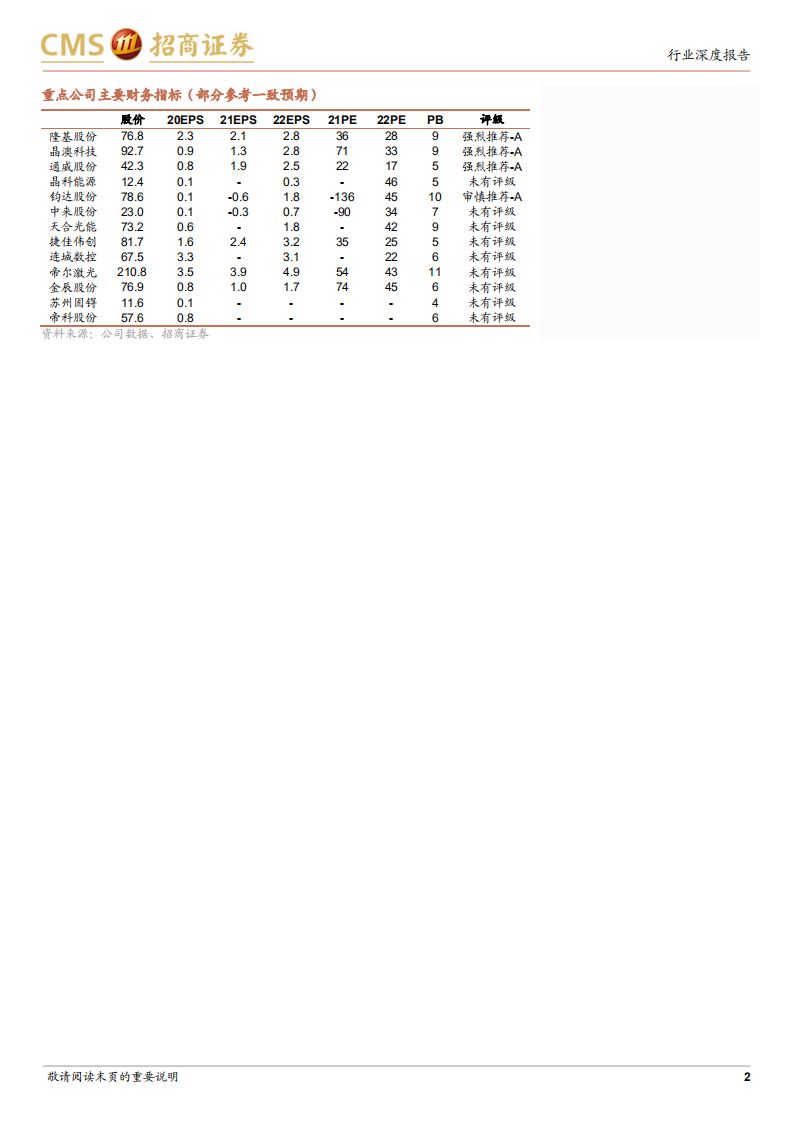 CMS 招商证券

行业深度报告

重点公司主要财务指标（部分参考一致预期）

|  | 股价 | 20EPS | 21EPS | 22EPS | 21PE | 22PE | PB | 评级 |
|---|---|---|---|---|---|---|---|---|
| 隆基股份 | 76.8 | 2.3 | 2.1 | 2.8 | 36 | 28 | 9 | 强烈推荐-A |
| 晶澳科技 | 92.7 | 0.9 | 1.3 | 2.8 | 71 | 33 | 9 | 强烈推荐-A |
| 通威股份 | 42.3 | 0.8 | 1.9 | 2.5 | 22 | 17 | 5 | 强烈推荐-A |
| 晶科能源 | 12.4 | 0.1 | - | 0.3 | - | 46 | 5 | 未有评级 |
| 钧达股份 | 78.6 | 0.1 | -0.6 | 1.8 | -136 | 45 | 10 | 审慎推荐-A |
| 中来股份 | 23.0 | 0.1 | -0.3 | 0.7 | -90 | 34 | 7 | 未有评级 |
| 天合光能 | 73.2 | 0.6 | - | 1.8 | - | 42 | 9 | 未有评级 |
| 捷佳伟创 | 81.7 | 1.6 | 2.4 | 3.2 | 35 | 25 | 5 | 未有评级 |
| 连城数控 | 67.5 | 3.3 | - | 3.1 | - | 22 | 6 | 未有评级 |
| 帝尔激光 | 210.8 | 3.5 | 3.9 | 4.9 | 54 | 43 | 11 | 未有评级 |
| 金辰股份 | 76.9 | 0.8 | 1.0 | 1.7 | 74 | 45 | 6 | 未有评级 |
| 苏州固锝 | 11.6 | 0.1 | - | - | - | - | 4 | 未有评级 |
| 帝科股份 | 57.6 | 0.8 | - | - | - | - | 6 | 未有评级 |

资料来源：公司数据、招商证券

敬请阅读末页的重要说明

2